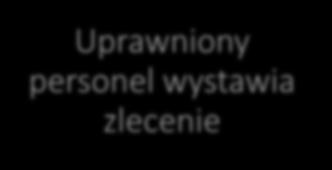 Uprawniony personel wystawia zlecenie